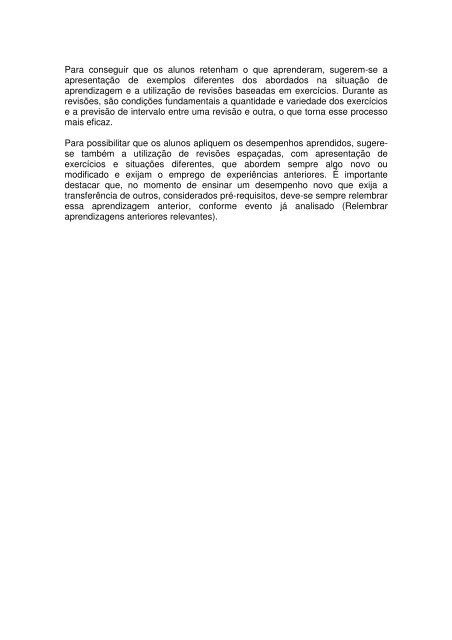 Para conseguir que os alunos retenham o que aprenderam, sugerem-se a apresentação de exemplos diferentes dos abordados na situação de aprendizagem e a utilização de revisões baseadas em exercícios. Durante as revisões, são condições fundamentais a quantidade e variedade dos exercícios e a previsão de intervalo entre uma revisão e outra, o que torna esse processo mais eficaz.

Para possibilitar que os alunos apliquem os desempenhos aprendidos, sugere-se também a utilização de revisões espaçadas, com apresentação de exercícios e situações diferentes, que abordem sempre algo novo ou modificado e exijam o emprego de experiências anteriores. É importante destacar que, no momento de ensinar um desempenho novo que exija a transferência de outros, considerados pré-requisitos, deve-se sempre relembrar essa aprendizagem anterior, conforme evento já analisado (Relembrar aprendizagens anteriores relevantes).